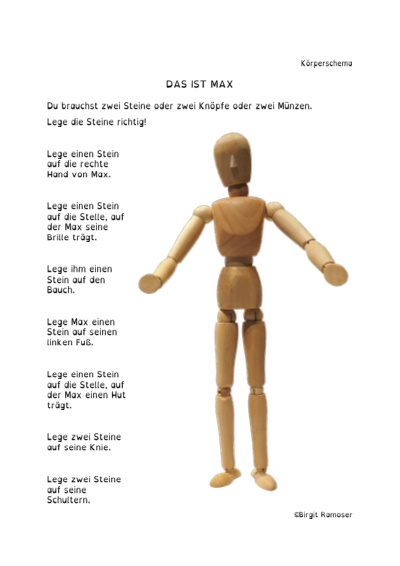 Körperschema

DAS IST MAX

Du brauchst zwei Steine oder zwei Knöpfe oder zwei Münzen.

Lege die Steine richtig!

Lege einen Stein auf die rechte Hand von Max.

Lege einen Stein auf die Stelle, auf der Max seine Brille trägt.

Lege ihm einen Stein auf den Bauch.

Lege Max einen Stein auf seinen linken Fuß.

Lege einen Stein auf die Stelle, auf der Max einen Hut trägt.

Lege zwei Steine auf seine Knie.

Lege zwei Steine auf seine Schultern.

©Birgit Ramoser